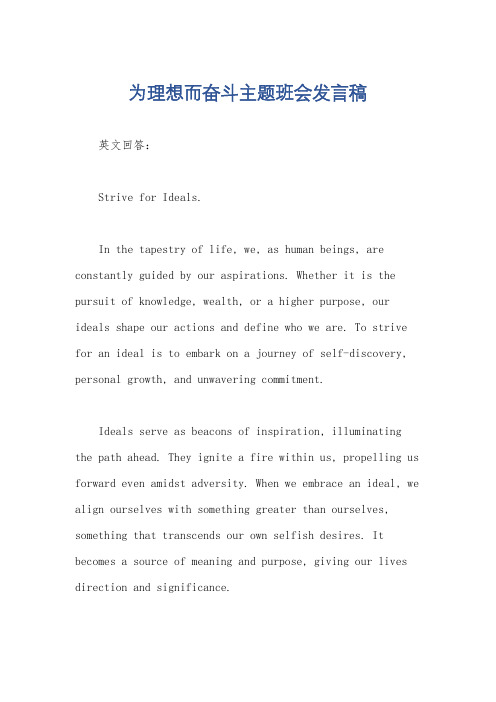 为理想而奋斗主题班会发言稿

英文回答：

Strive for Ideals.

In the tapestry of life, we, as human beings, are constantly guided by our aspirations. Whether it is the pursuit of knowledge, wealth, or a higher purpose, our ideals shape our actions and define who we are. To strive for an ideal is to embark on a journey of self-discovery, personal growth, and unwavering commitment.

Ideals serve as beacons of inspiration, illuminating the path ahead. They ignite a fire within us, propelling us forward even amidst adversity. When we embrace an ideal, we align ourselves with something greater than ourselves, something that transcends our own selfish desires. It becomes a source of meaning and purpose, giving our lives direction and significance.